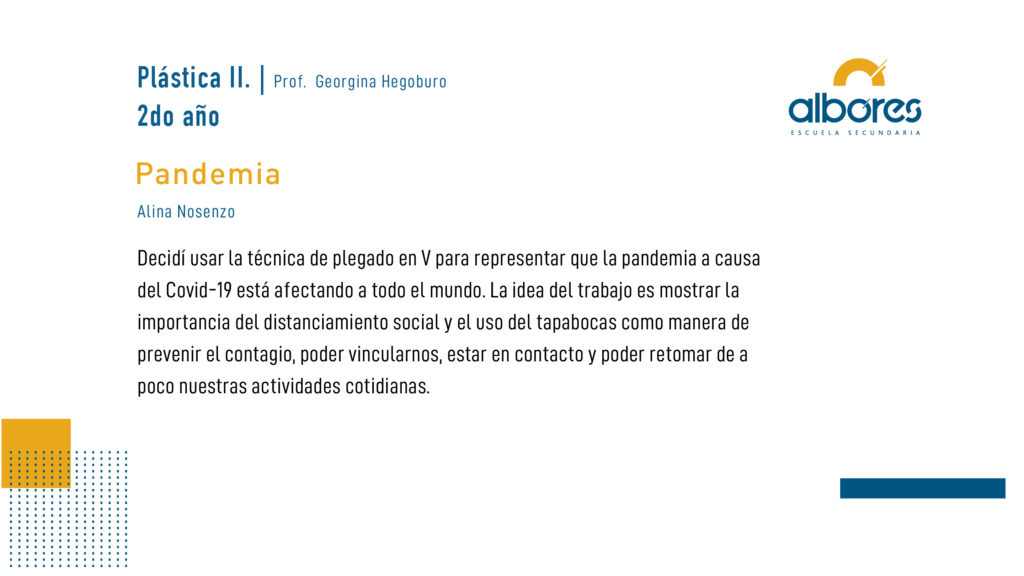 Plástica II. | Prof. Georgina Hegoburo
2do año

albores
ESCUELA SECUNDARIA

Pandemia

Alina Nosenzo

Decidí usar la técnica de plegado en V para representar que la pandemia a causa del Covid-19 está afectando a todo el mundo. La idea del trabajo es mostrar la importancia del distanciamiento social y el uso del tapabocas como manera de prevenir el contagio, poder vincularnos, estar en contacto y poder retomar de a poco nuestras actividades cotidianas.